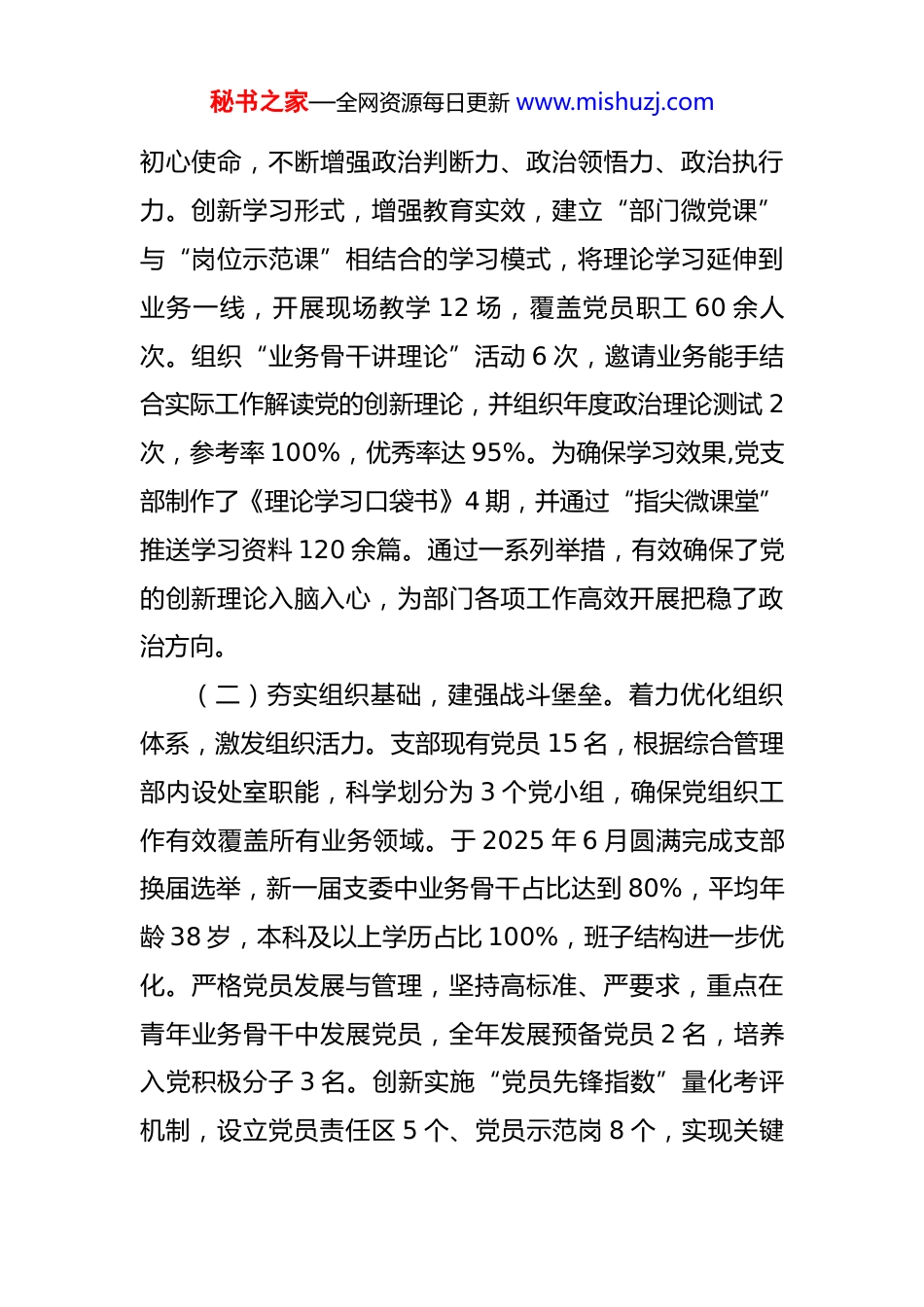 秘书之家—全网资源每日更新 www.mishuzj.com

初心使命，不断增强政治判断力、政治领悟力、政治执行力。创新学习形式，增强教育实效，建立“部门微党课”与“岗位示范课”相结合的学习模式，将理论学习延伸到业务一线，开展现场教学 12 场，覆盖党员职工 60 余人次。组织“业务骨干讲理论”活动 6 次，邀请业务能手结合实际工作解读党的创新理论，并组织年度政治理论测试 2 次，参考率 100%，优秀率达 95%。为确保学习效果,党支部制作了《理论学习口袋书》4 期，并通过“指尖微课堂”推送学习资料 120 余篇。通过一系列举措，有效确保了党的创新理论入脑入心，为部门各项工作高效开展把稳了政治方向。

（二）夯实组织基础，建强战斗堡垒。着力优化组织体系，激发组织活力。支部现有党员 15 名，根据综合管理部内设处室职能，科学划分为 3 个党小组，确保党组织工作有效覆盖所有业务领域。于 2025 年 6 月圆满完成支部换届选举，新一届支委中业务骨干占比达到 80%，平均年龄 38 岁，本科及以上学历占比 100%，班子结构进一步优化。严格党员发展与管理，坚持高标准、严要求，重点在青年业务骨干中发展党员，全年发展预备党员 2 名，培养入党积极分子 3 名。创新实施“党员先锋指数”量化考评机制，设立党员责任区 5 个、党员示范岗 8 个，实现关键